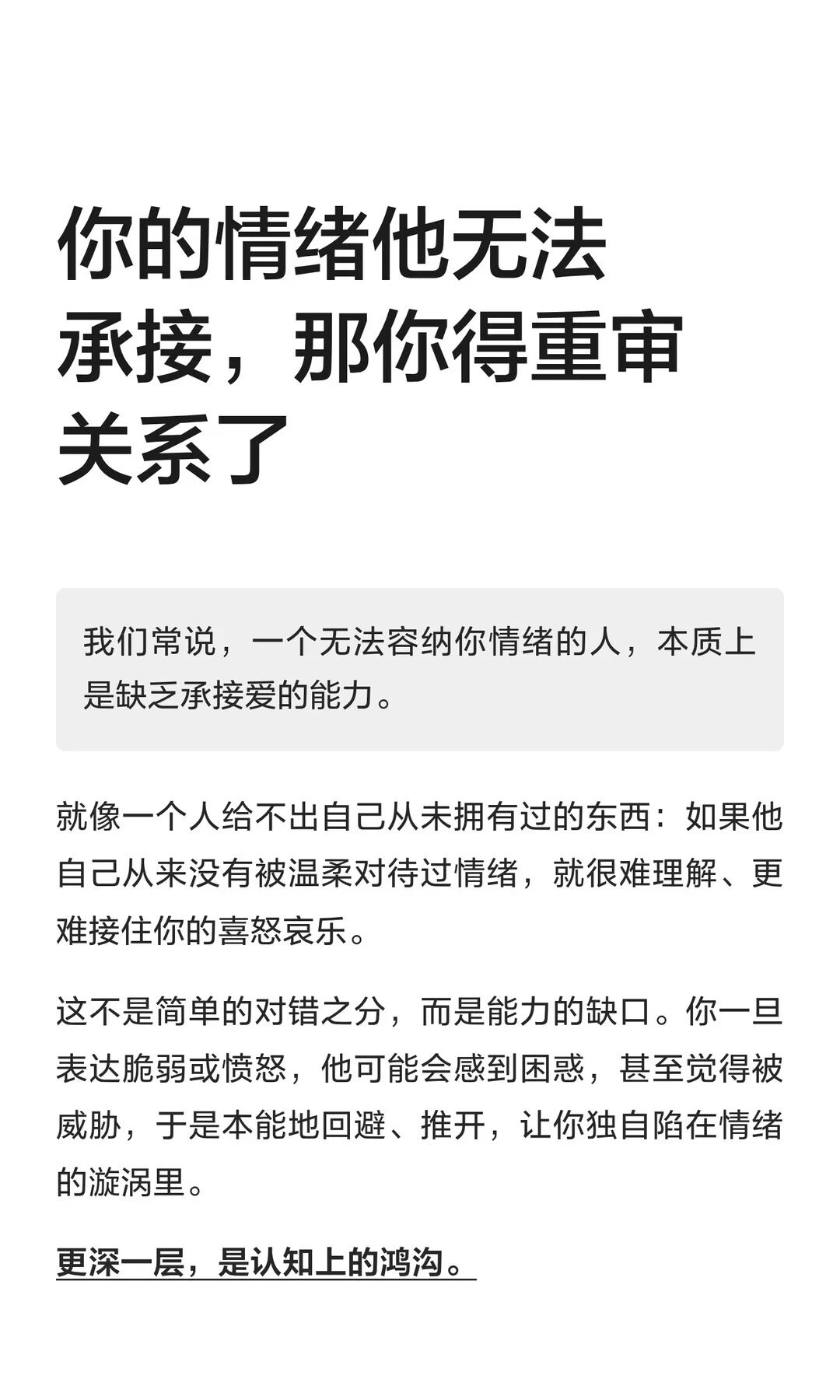 你的情绪他无法承接，那你得重审关系了

我们常说，一个无法容纳你情绪的人，本质上是缺乏承接爱的能力。

就像一个人给不出自己从未拥有过的东西：如果他自己从来没有被温柔对待过情绪，就很难理解、更难接住你的喜怒哀乐。

这不是简单的对错之分，而是能力的缺口。你一旦表达脆弱或愤怒，他可能会感到困惑，甚至觉得被威胁，于是本能地回避、推开，让你独自陷在情绪的漩涡里。

更深一层，是认知上的鸿沟。